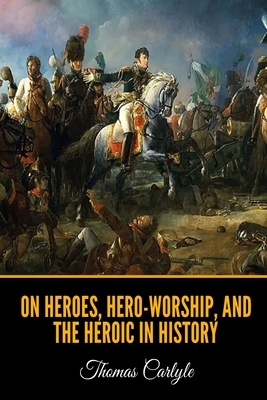 ON HEROES, HERO-WORSHIP, AND THE HEROIC IN HISTORY

Thomas Carlyle